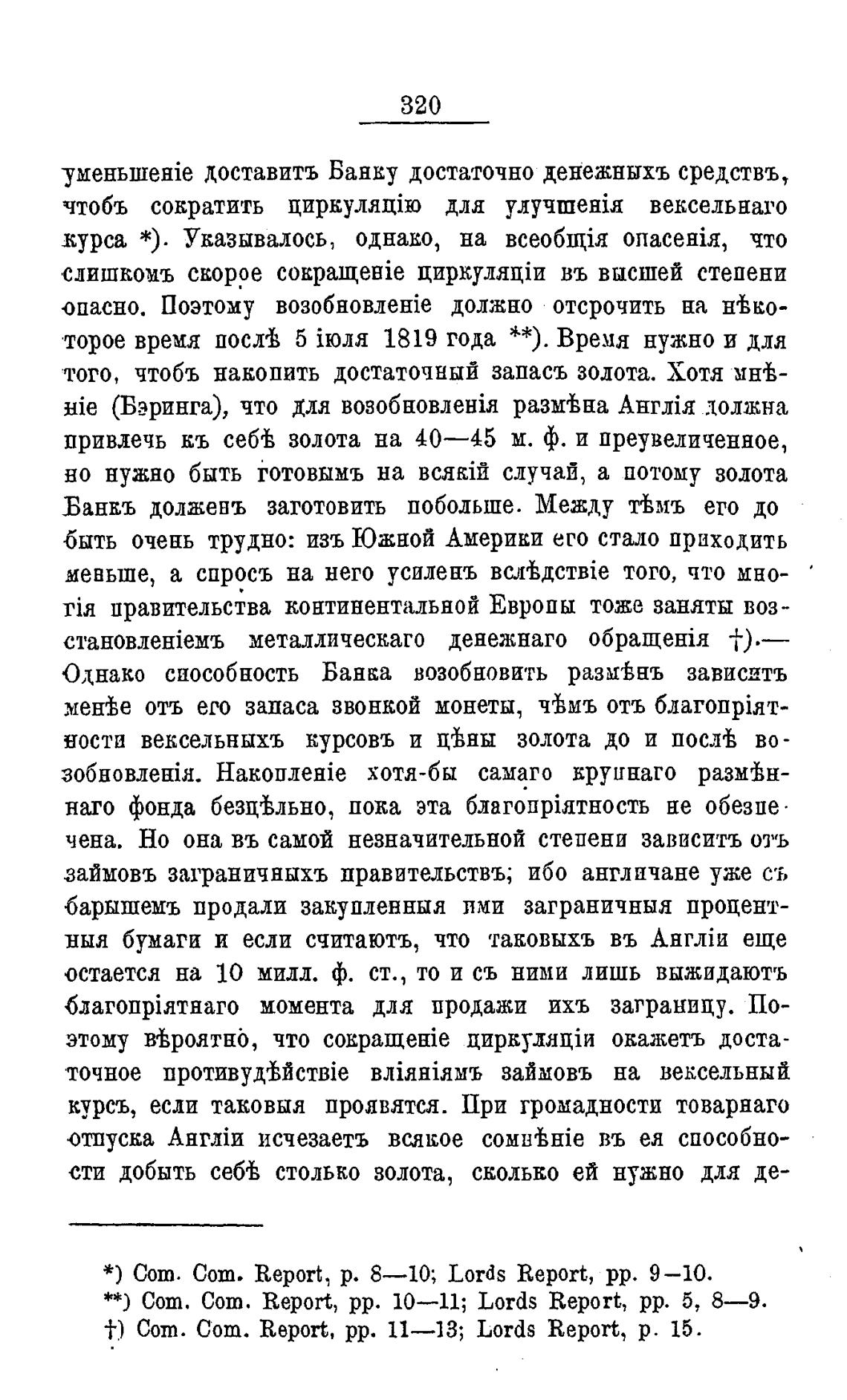 320

уменьшеніе доставитъ Банку достаточно денежныхъ средствъ, чтобъ сократить циркуляцію для улучшенія вексельнаго курса *). Указывалось, однако, на всеобщія опасенія, что слишкомъ скорое сокращеніе циркуляціи въ высшей степени опасно. Поэтому возобновленіе должно отсрочить на нѣкоторое время послѣ 5 іюля 1819 года **). Время нужно и для того, чтобъ накопить достаточный запасъ золота. Хотя мнѣніе (Бэринга), что для возобновленія размѣна Англія должна привлечь къ себѣ золота на 40—45 м. ф. и преувеличенное, но нужно быть готовымъ на всякій случай, а потому золота Банкъ долженъ заготовить побольше. Между тѣмъ его добыть очень трудно: изъ Южной Америки его стало приходить меньше, а спросъ на него усиленъ вслѣдствіе того, что многія правительства континентальной Европы тоже заняты возстановленіемъ металлическаго денежнаго обращенія †).— Однако способность Банка возобновить размѣнъ зависитъ менѣе отъ его запаса звонкой монеты, чѣмъ отъ благопріятности вексельныхъ курсовъ и цѣны золота до и послѣ возобновленія. Накопленіе хотя-бы самаго крупнаго размѣннаго фонда безцѣльно, пока эта благопріятность не обезпечена. Но она въ самой незначительной степени зависитъ отъ займовъ заграничныхъ правительствъ; ибо англичане уже съ барышемъ продали закупленныя ими заграничныя процентныя бумаги и если считаютъ, что таковыхъ въ Англіи еще остается на 10 милл. ф. ст., то и съ ними лишь выжидаютъ благопріятнаго момента для продажи ихъ заграницу. Поэтому вѣроятно, что сокращеніе циркуляціи окажетъ достаточное противудѣйствіе вліяніямъ займовъ на вексельный курсъ, если таковыя проявятся. При громадности товарнаго отпуска Англіи исчезаетъ всякое сомнѣніе въ ея способности добыть себѣ столько золота, сколько ей нужно для де-

*) Com. Com. Report, p. 8—10; Lords Report, pp. 9—10.
**) Com. Com. Report, pp. 10—11; Lords Report, pp. 5, 8—9.
†) Com. Com. Report, pp. 11—13; Lords Report, p. 15.